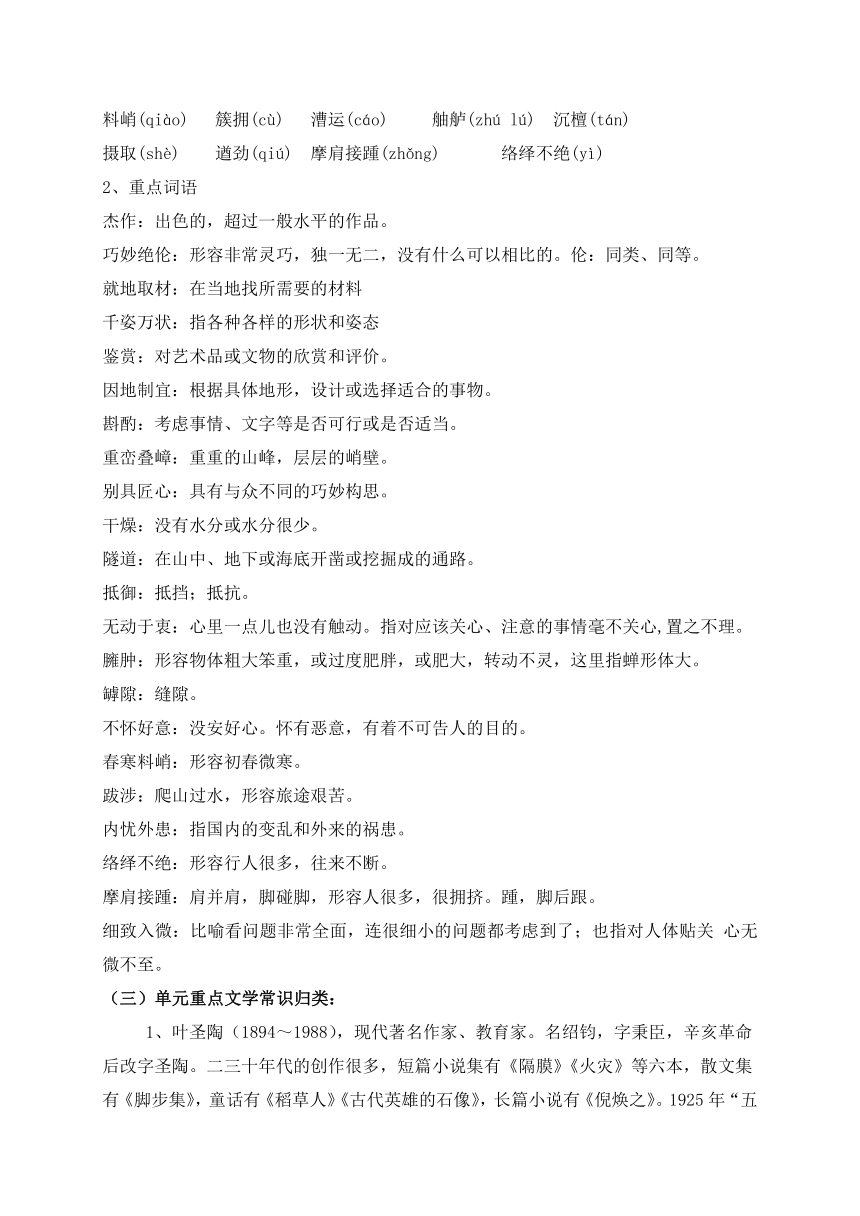 料峭(qiào)　簇拥(cù)　漕运(cáo)　舳舻(zhú lú)　沉檀(tán)
摄取(shè)　遒劲(qiú)　摩肩接踵(zhǒng)　络绎不绝(yì)

2、重点词语

杰作：出色的，超过一般水平的作品。

巧妙绝伦：形容非常灵巧，独一无二，没有什么可以相比的。伦：同类、同等。

就地取材：在当地找所需要的材料

千姿万状：指各种各样的形状和姿态

鉴赏：对艺术品或文物的欣赏和评价。

因地制宜：根据具体地形，设计或选择适合的事物。

斟酌：考虑事情、文字等是否可行或是否适当。

重峦叠嶂：重重的山峰，层层的峭壁。

别具匠心：具有与众不同的巧妙构思。

干燥：没有水分或水分很少。

隧道：在山中、地下或海底开凿或挖掘成的通路。

抵御：抵挡；抵抗。

无动于衷：心里一点儿也没有触动。指对应该关心、注意的事情毫不关心,置之不理。

臃肿：形容物体粗大笨重，或过度肥胖，或肥大，转动不灵，这里指蝉形体大。

罅隙：缝隙。

不怀好意：没安好心。怀有恶意，有着不可告人的目的。

春寒料峭：形容初春微寒。

跋涉：爬山过水，形容旅途艰苦。

内忧外患：指国内的变乱和外来的祸患。

络绎不绝：形容行人很多，往来不断。

摩肩接踵：肩并肩，脚碰脚，形容人很多，很拥挤。踵，脚后跟。

细致入微：比喻看问题非常全面，连很细小的问题都考虑到了；也指对人体贴关 心无微不至。

（三）单元重点文学常识归类：

1、叶圣陶（1894～1988），现代著名作家、教育家。名绍钧，字秉臣，辛亥革命后改字圣陶。二三十年代的创作很多，短篇小说集有《隔膜》《火灾》等六本，散文集有《脚步集》，童话有《稻草人》《古代英雄的石像》，长篇小说有《倪焕之》。1925 年“五